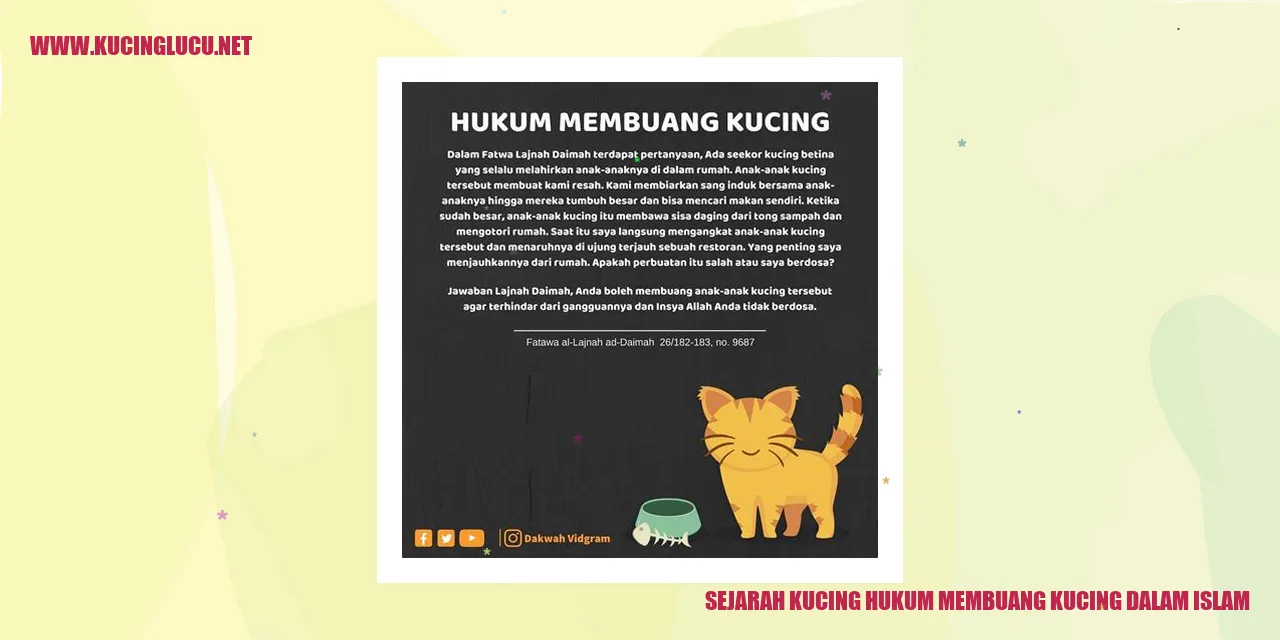 WWW.KUCINGLUCU.NET

HUKUM MEMBUANG KUCING

Dalam Fatwa Lajnah Daimah terdapat pertanyaan, Ada seekor kucing betina yang selalu melahirkan anak-anaknya di dalam rumah. Anak-anak kucing tersebut membuat kami resah. Kami membiarkan sang induk bersama anak-anaknya hingga mereka tumbuh besar dan bisa mencari makan sendiri. Ketika sudah besar, anak-anak kucing itu membawa sisa daging dari tong sampah dan mengotori rumah. Saat itu saya langsung mengangkat anak-anak kucing tersebut dan menaruhnya di ujung terjauh sebuah restoran. Yang penting saya menjauhkannya dari rumah. Apakah perbuatan itu salah atau saya berdosa?

Jawaban Lajnah Daimah, Anda boleh membuang anak-anak kucing tersebut agar terhindar dari gangguannya dan Insya Allah Anda tidak berdosa.

Fatawa al-Lajnah ad-Daimah 26/182-183, no. 9687

Dakwah Vidgram

SEJARAH KUCING HUKUM MEMBUANG KUCING DALAM ISLAM